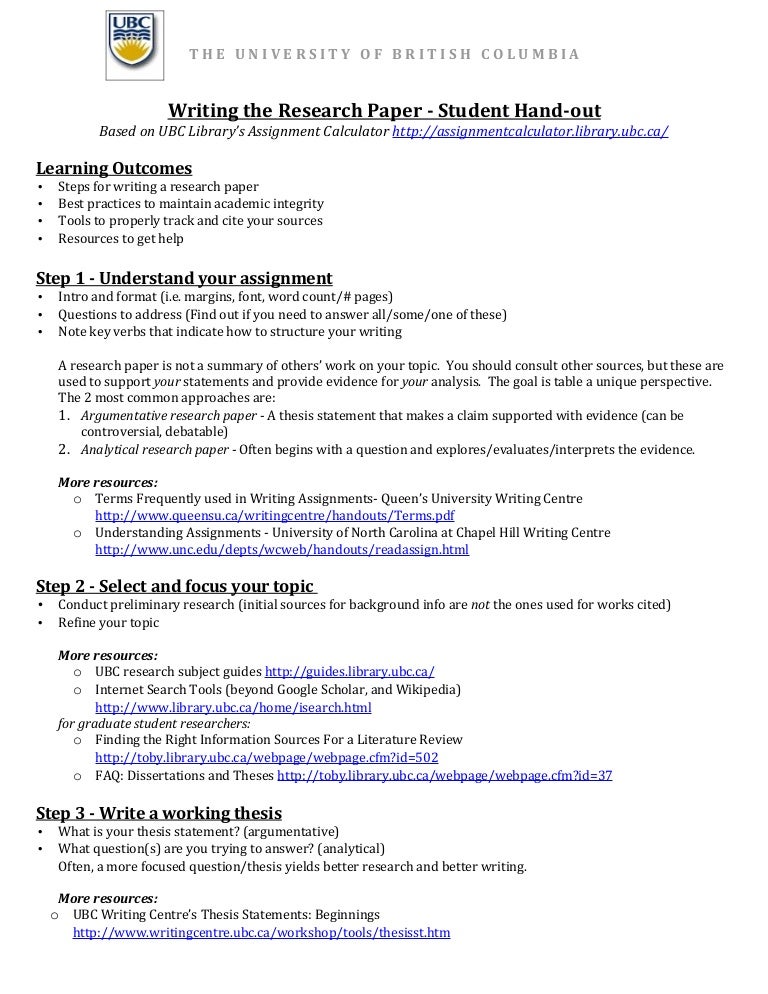 UBC

THE UNIVERSITY OF BRITISH COLUMBIA

Writing the Research Paper - Student Hand-out

Based on UBC Library's Assignment Calculator http://assignmentcalculator.library.ubc.ca/

Learning Outcomes
• Steps for writing a research paper
• Best practices to maintain academic integrity
• Tools to properly track and cite your sources
• Resources to get help

Step 1 - Understand your assignment
• Intro and format (i.e. margins, font, word count/# pages)
• Questions to address (Find out if you need to answer all/some/one of these)
• Note key verbs that indicate how to structure your writing

A research paper is not a summary of others' work on your topic. You should consult other sources, but these are used to support your statements and provide evidence for your analysis. The goal is table a unique perspective. The 2 most common approaches are:
1. Argumentative research paper - A thesis statement that makes a claim supported with evidence (can be controversial, debatable)
2. Analytical research paper - Often begins with a question and explores/evaluates/interprets the evidence.

More resources:
o Terms Frequently used in Writing Assignments- Queen's University Writing Centre http://www.queensu.ca/writingcentre/handouts/Terms.pdf
o Understanding Assignments - University of North Carolina at Chapel Hill Writing Centre http://www.unc.edu/depts/wcweb/handouts/readassign.html

Step 2 - Select and focus your topic
• Conduct preliminary research (initial sources for background info are not the ones used for works cited)
• Refine your topic

More resources:
o UBC research subject guides http://guides.library.ubc.ca/
o Internet Search Tools (beyond Google Scholar, and Wikipedia) http://www.library.ubc.ca/home/isearch.html
for graduate student researchers:
o Finding the Right Information Sources For a Literature Review http://toby.library.ubc.ca/webpage/webpage.cfm?id=502
o FAQ: Dissertations and Theses http://toby.library.ubc.ca/webpage/webpage.cfm?id=37

Step 3 - Write a working thesis
• What is your thesis statement? (argumentative)
• What question(s) are you trying to answer? (analytical)
Often, a more focused question/thesis yields better research and better writing.

More resources:
o UBC Writing Centre's Thesis Statements: Beginnings http://www.writingcentre.ubc.ca/workshop/tools/thesisst.htm